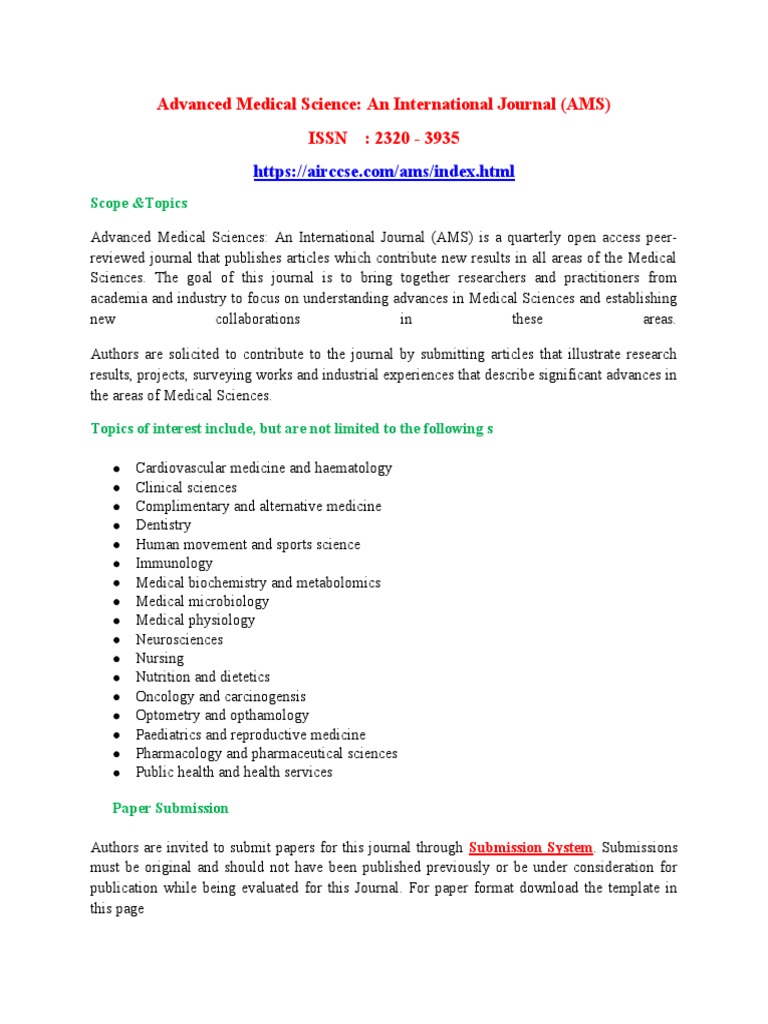 Advanced Medical Science: An International Journal (AMS)

ISSN : 2320 - 3935

https://airccse.com/ams/index.html

Scope &Topics

Advanced Medical Sciences: An International Journal (AMS) is a quarterly open access peer-reviewed journal that publishes articles which contribute new results in all areas of the Medical Sciences. The goal of this journal is to bring together researchers and practitioners from academia and industry to focus on understanding advances in Medical Sciences and establishing new collaborations in these areas.

Authors are solicited to contribute to the journal by submitting articles that illustrate research results, projects, surveying works and industrial experiences that describe significant advances in the areas of Medical Sciences.

Topics of interest include, but are not limited to the following s

- Cardiovascular medicine and haematology
- Clinical sciences
- Complimentary and alternative medicine
- Dentistry
- Human movement and sports science
- Immunology
- Medical biochemistry and metabolomics
- Medical microbiology
- Medical physiology
- Neurosciences
- Nursing
- Nutrition and dietetics
- Oncology and carcinogensis
- Optometry and opthamology
- Paediatrics and reproductive medicine
- Pharmacology and pharmaceutical sciences
- Public health and health services

Paper Submission

Authors are invited to submit papers for this journal through Submission System. Submissions must be original and should not have been published previously or be under consideration for publication while being evaluated for this Journal. For paper format download the template in this page